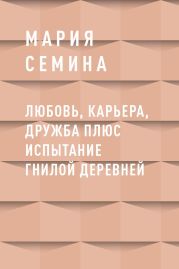 МАРИЯ СЕМИНА

ЛЮБОВЬ, КАРЬЕРА, ДРУЖБА ПЛЮС ИСПЫТАНИЕ ГНИЛОЙ ДЕРЕВНЕЙ